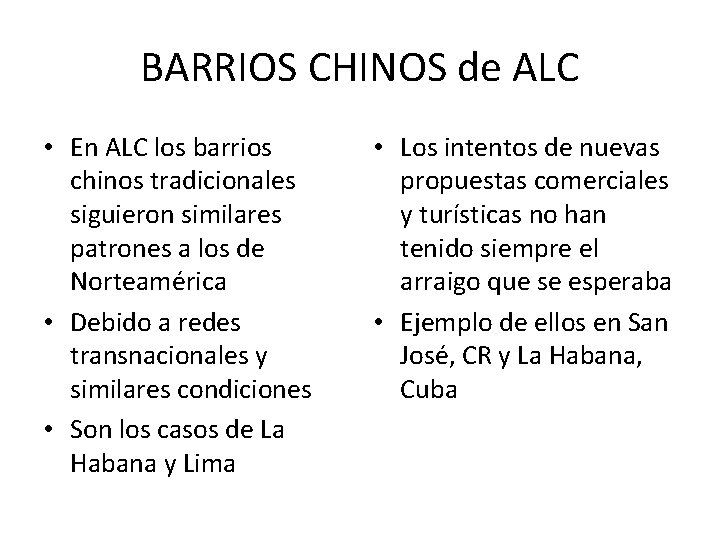 BARRIOS CHINOS de ALC

• En ALC los barrios chinos tradicionales siguieron similares patrones a los de Norteamérica
• Debido a redes transnacionales y similares condiciones
• Son los casos de La Habana y Lima

• Los intentos de nuevas propuestas comerciales y turísticas no han tenido siempre el arraigo que se esperaba
• Ejemplo de ellos en San José, CR y La Habana, Cuba